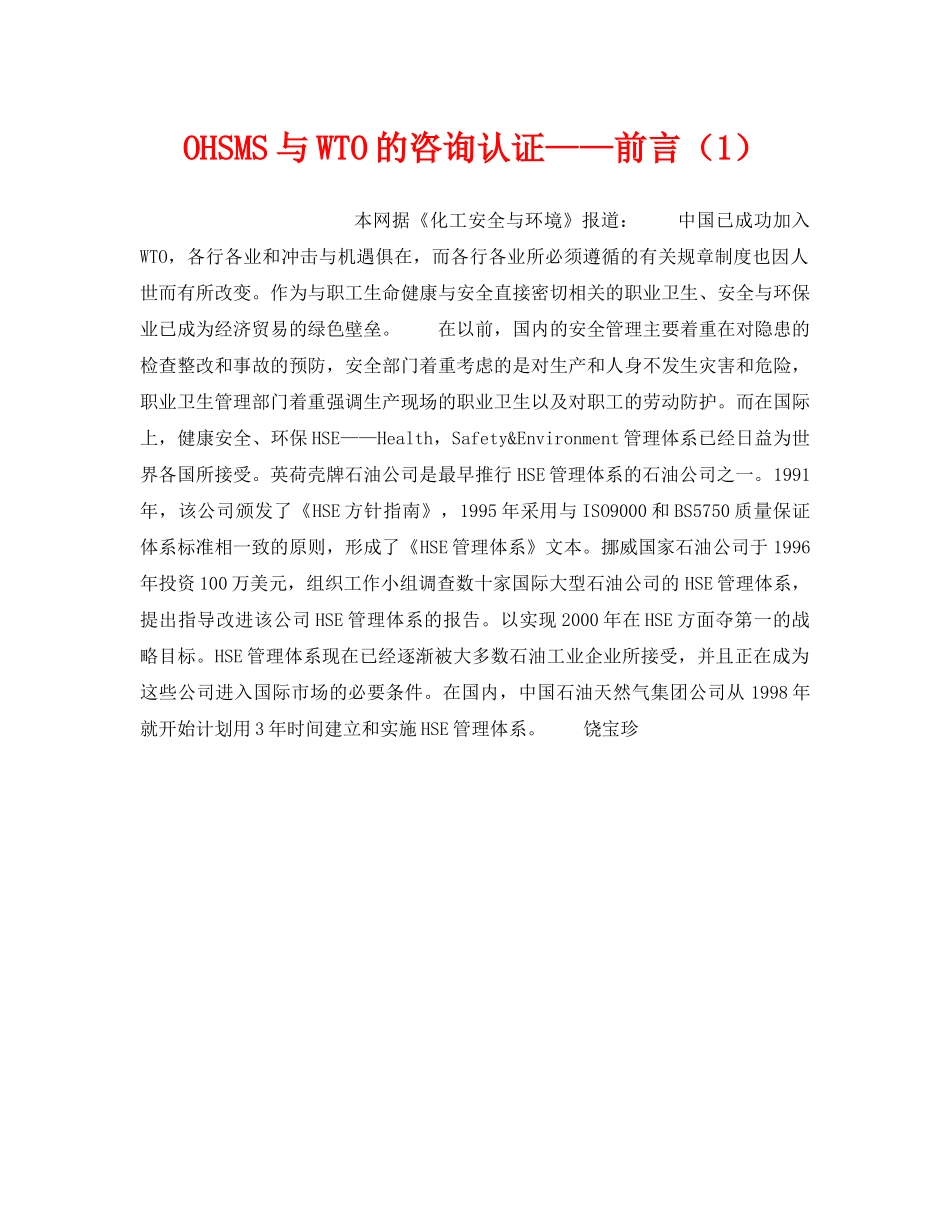 OHSMS与WTO的咨询认证——前言（1）

本网据《化工安全与环境》报道：　　中国已成功加入WTO，各行各业和冲击与机遇俱在，而各行各业所必须遵循的有关规章制度也因人世而有所改变。作为与职工生命健康与安全直接密切相关的职业卫生、安全与环保业已成为经济贸易的绿色壁垒。　　在以前，国内的安全管理主要着重在对隐患的检查整改和事故的预防，安全部门着重考虑的是对生产和人身不发生灾害和危险，职业卫生管理部门着重强调生产现场的职业卫生以及对职工的劳动防护。而在国际上，健康安全、环保HSE——Health，Safety&Environment管理体系已经日益为世界各国所接受。英荷壳牌石油公司是最早推行HSE管理体系的石油公司之一。1991年，该公司颁发了《HSE方针指南》，1995年采用与ISO9000和BS5750质量保证体系标准相一致的原则，形成了《HSE管理体系》文本。挪威国家石油公司于1996年投资100万美元，组织工作小组调查数十家国际大型石油公司的HSE管理体系，提出指导改进该公司HSE管理体系的报告。以实现2000年在HSE方面夺第一的战略目标。HSE管理体系现在已经逐渐被大多数石油工业企业所接受，并且正在成为这些公司进入国际市场的必要条件。在国内，中国石油天然气集团公司从1998年就开始计划用3年时间建立和实施HSE管理体系。　　饶宝珍